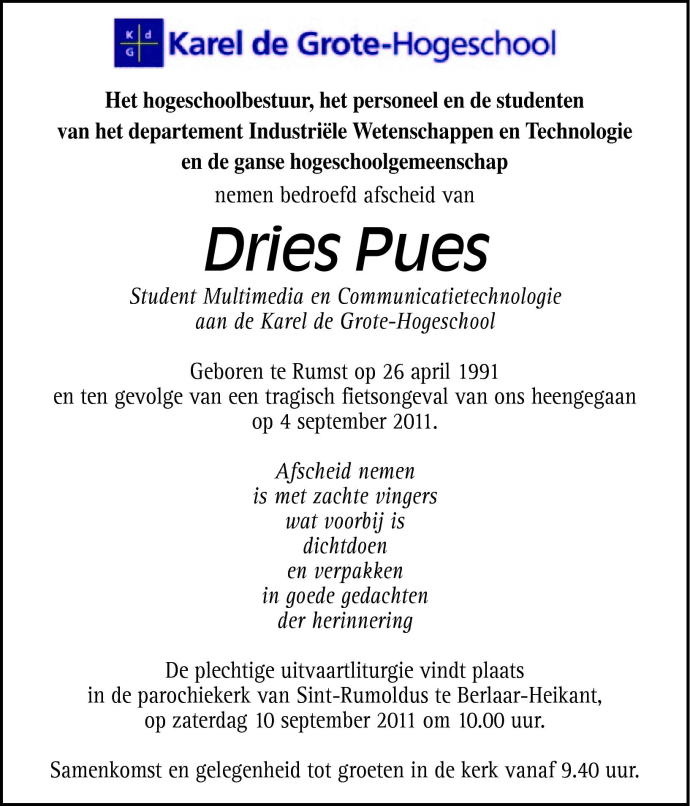 K d
G

Karel de Grote-Hogeschool

Het hogeschoolbestuur, het personeel en de studenten
van het departement Industriële Wetenschappen en Technologie
en de ganse hogeschoolgemeenschap

nemen bedroefd afscheid van

Dries Pues

Student Multimedia en Communicatietechnologie
aan de Karel de Grote-Hogeschool

Geboren te Rumst op 26 april 1991
en ten gevolge van een tragisch fietsongeval van ons heengegaan
op 4 september 2011.

Afscheid nemen
is met zachte vingers
wat voorbij is
dichtdoen
en verpakken
in goede gedachten
der herinnering

De plechtige uitvaartliturgie vindt plaats
in de parochiekerk van Sint-Rumoldus te Berlaar-Heikant,
op zaterdag 10 september 2011 om 10.00 uur.

Samenkomst en gelegenheid tot groeten in de kerk vanaf 9.40 uur.